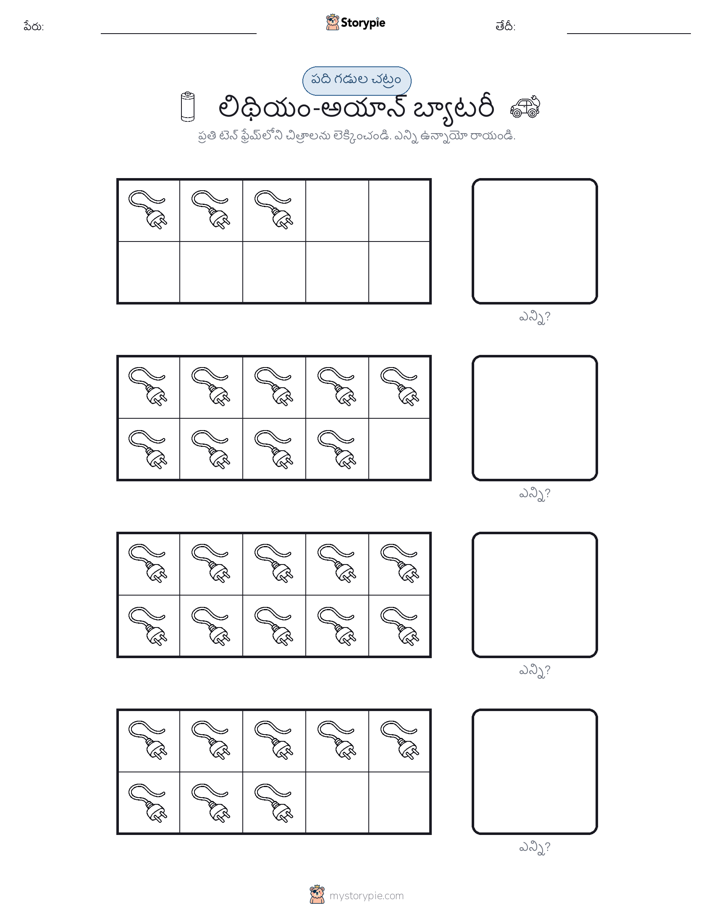 పేరు:

Storypie

తేదీ:

పది గడుల చట్రం

లిథియం-అయాన్ బ్యాటరీ

ప్రతి టెన్ ఫ్రేమ్‌లోని చిత్రాలను లెక్కించండి. ఎన్ని ఉన్నాయో రాయండి.

ఎన్ని?

ఎన్ని?

ఎన్ని?

ఎన్ని?

mystorypie.com